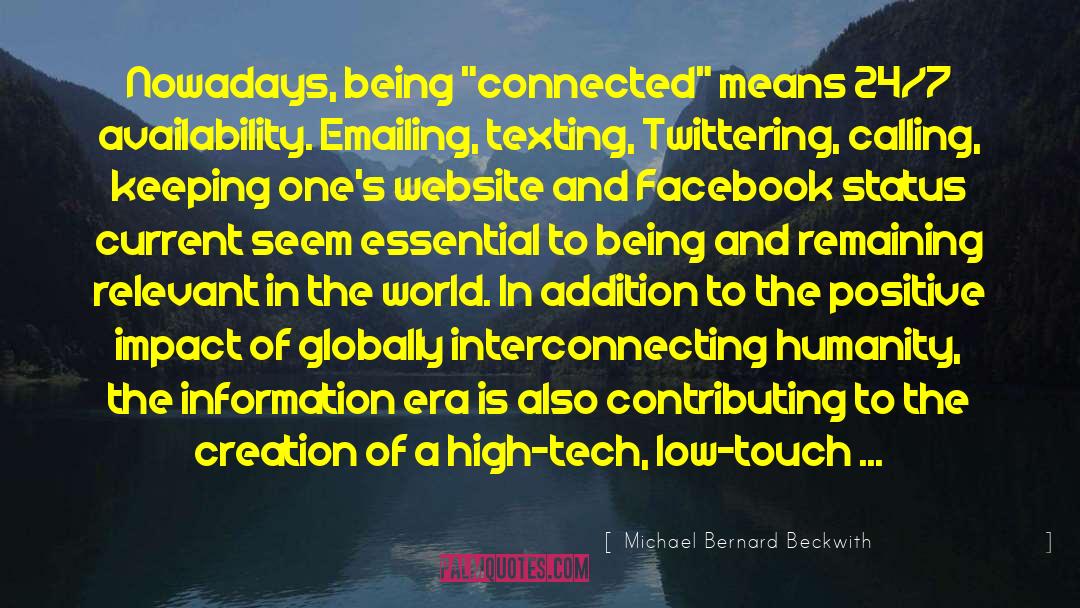 Nowadays, being "connected" means 24/7 availability. Emailing, texting, Twittering, calling, keeping one's website and Facebook status current seem essential to being and remaining relevant in the world. In addition to the positive impact of globally interconnecting humanity, the information era is also contributing to the creation of a high-tech, low-touch ...

[ Michael Bernard Beckwith ]

PALAQUOTES.COM